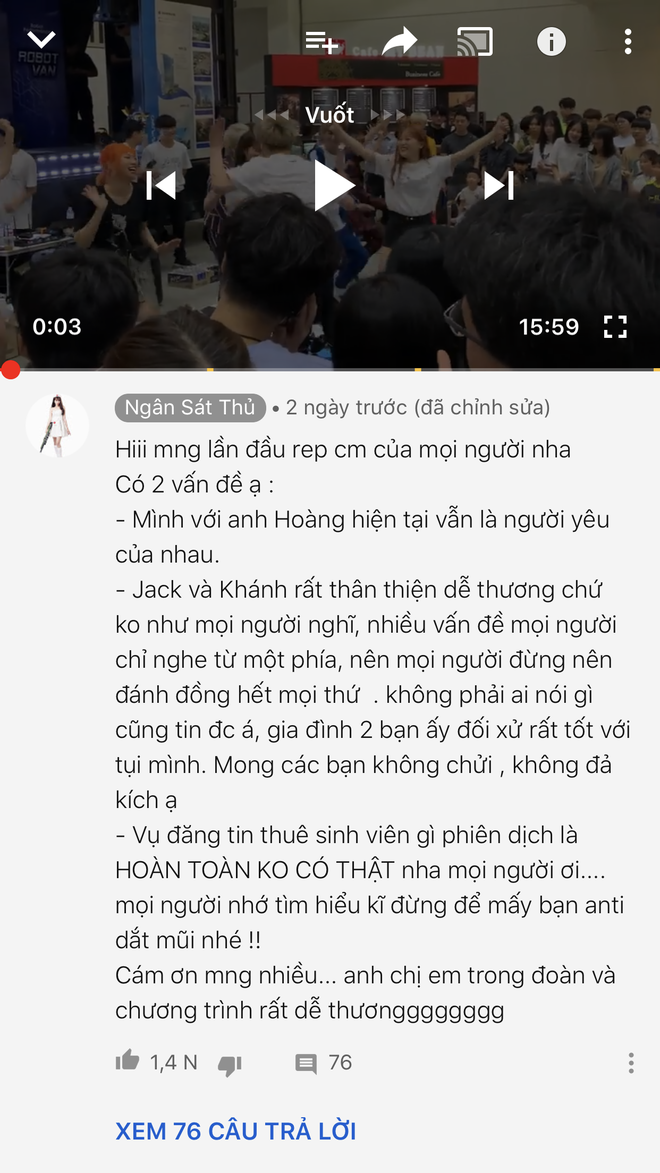 ROBOT VAN

Vuốt

0:03

15:59

Ngân Sát Thủ • 2 ngày trước (đã chỉnh sửa)

Hiii mng lần đầu rep cm của mọi người nha
Có 2 vấn đề ạ :
- Mình với anh Hoàng hiện tại vẫn là người yêu của nhau.
- Jack và Khánh rất thân thiện dễ thương chứ ko như mọi người nghĩ, nhiều vấn đề mọi người chỉ nghe từ một phía, nên mọi người đừng nên đánh đồng hết mọi thứ . không phải ai nói gì cũng tin đc á, gia đình 2 bạn ấy đối xử rất tốt với tụi mình. Mong các bạn không chửi , không đả kích ạ
- Vụ đăng tin thuê sinh viên gì phiên dịch là HOÀN TOÀN KO CÓ THẬT nha mọi người ơi.... mọi người nhớ tìm hiểu kĩ đừng để mấy bạn anti dắt mũi nhé !!
Cám ơn mng nhiều... anh chị em trong đoàn và chương trình rất dễ thươngggggggg

1,4 N

76

XEM 76 CÂU TRẢ LỜI